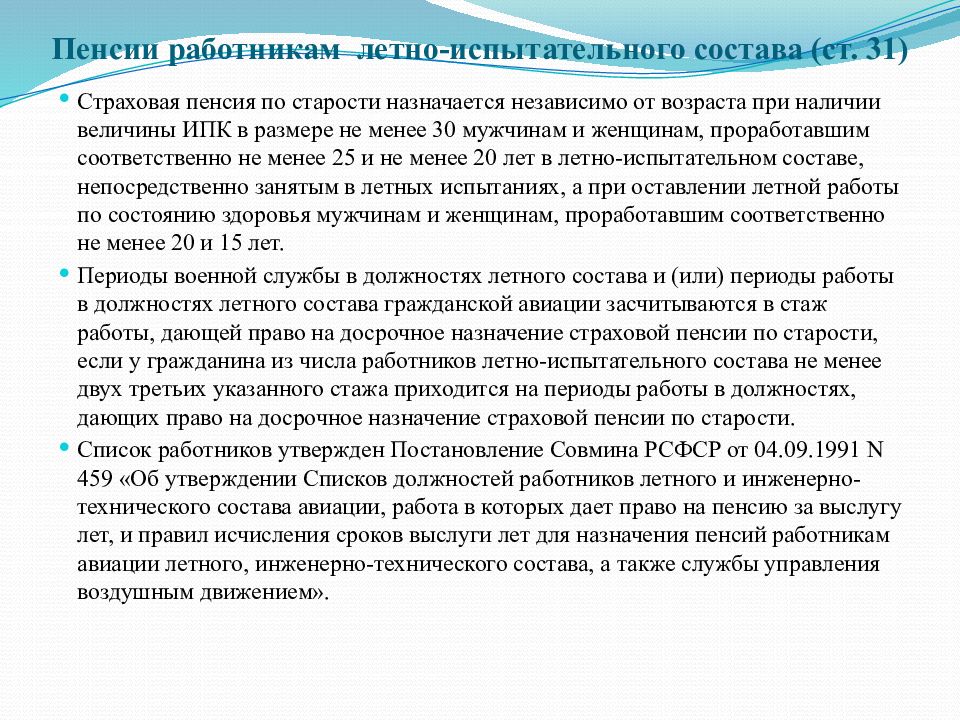 Пенсии работникам летно-испытательного состава (ст. 31)

Страховая пенсия по старости назначается независимо от возраста при наличии величины ИПК в размере не менее 30 мужчинам и женщинам, проработавшим соответственно не менее 25 и не менее 20 лет в летно-испытательном составе, непосредственно занятым в летных испытаниях, а при оставлении летной работы по состоянию здоровья мужчинам и женщинам, проработавшим соответственно не менее 20 и 15 лет.

Периоды военной службы в должностях летного состава и (или) периоды работы в должностях летного состава гражданской авиации засчитываются в стаж работы, дающей право на досрочное назначение страховой пенсии по старости, если у гражданина из числа работников летно-испытательного состава не менее двух третьих указанного стажа приходится на периоды работы в должностях, дающих право на досрочное назначение страховой пенсии по старости.

Список работников утвержден Постановление Совмина РСФСР от 04.09.1991 N 459 «Об утверждении Списков должностей работников летного и инженерно-технического состава авиации, работа в которых дает право на пенсию за выслугу лет, и правил исчисления сроков выслуги лет для назначения пенсий работникам авиации летного, инженерно-технического состава, а также службы управления воздушным движением».